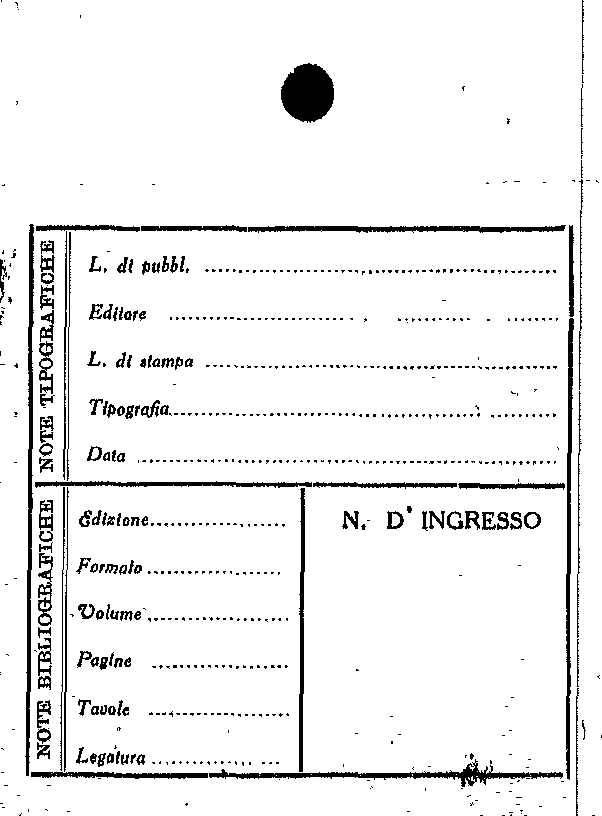 NOTE TIPOGRAFICHE

L. di pubbl. ____

Editore ____

L. di stampa ____

Tipografia ____

Data ____

NOTE BIBLIOGRAFICHE

Edizione ____

Formato ____

Volume ____

Pagine ____

Tavole ____

Legatura ____

N. D' INGRESSO